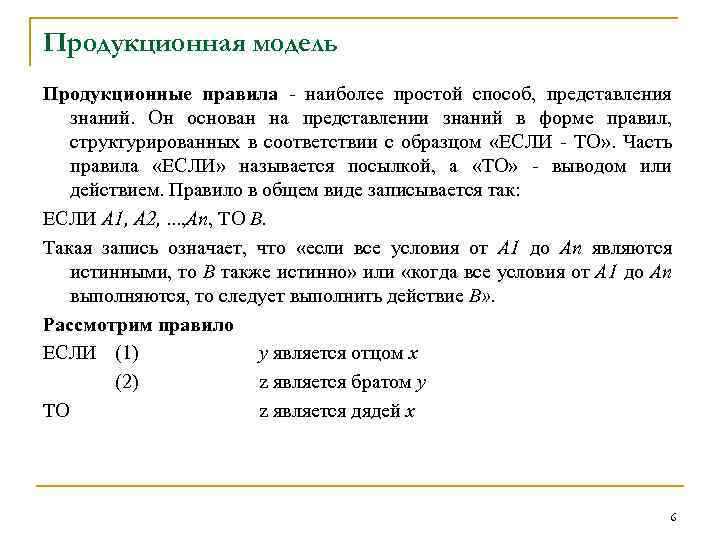 Продукционная модель

Продукционные правила - наиболее простой способ, представления знаний. Он основан на представлении знаний в форме правил, структурированных в соответствии с образцом «ЕСЛИ - ТО». Часть правила «ЕСЛИ» называется посылкой, а «ТО» - выводом или действием. Правило в общем виде записывается так:

ЕСЛИ A1, A2, ...,An, ТО B.

Такая запись означает, что «если все условия от A1 до An являются истинными, то B также истинно» или «когда все условия от A1 до An выполняются, то следует выполнить действие B».

Рассмотрим правило

ЕСЛИ (1) y является отцом x

(2) z является братом y

ТО z является дядей x

6